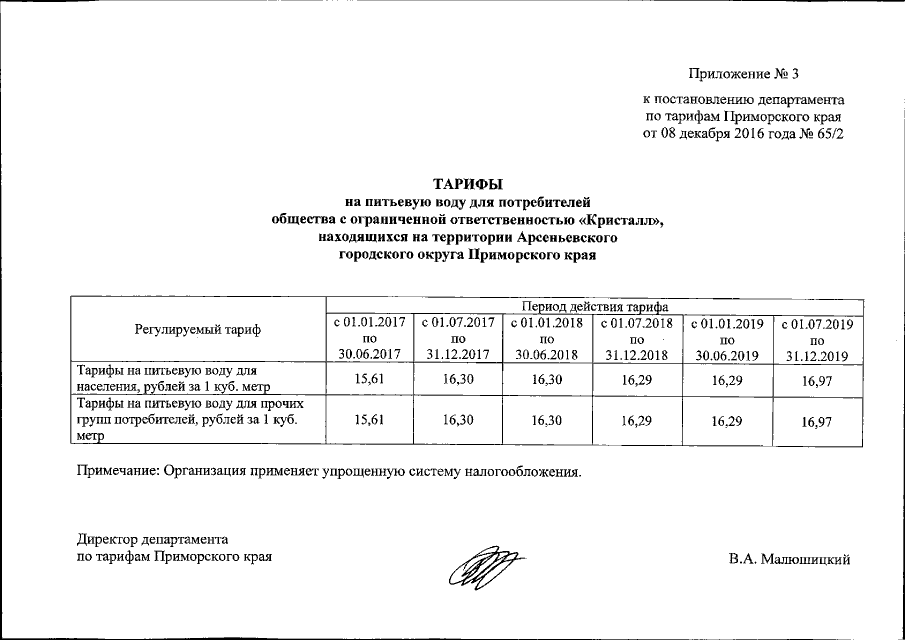 Приложение № 3

к постановлению департамента по тарифам Приморского края от 08 декабря 2016 года № 65/2

ТАРИФЫ
на питьевую воду для потребителей общества с ограниченной ответственностью «Кристалл», находящихся на территории Арсеньевского городского округа Приморского края

| Регулируемый тариф | Период действия тарифа | | | | | |
|---|---|---|---|---|---|---|
| | с 01.01.2017 по 30.06.2017 | с 01.07.2017 по 31.12.2017 | с 01.01.2018 по 30.06.2018 | с 01.07.2018 по 31.12.2018 | с 01.01.2019 по 30.06.2019 | с 01.07.2019 по 31.12.2019 |
| Тарифы на питьевую воду для населения, рублей за 1 куб. метр | 15,61 | 16,30 | 16,30 | 16,29 | 16,29 | 16,97 |
| Тарифы на питьевую воду для прочих групп потребителей, рублей за 1 куб. метр | 15,61 | 16,30 | 16,30 | 16,29 | 16,29 | 16,97 |

Примечание: Организация применяет упрощенную систему налогообложения.

Директор департамента
по тарифам Приморского края

В.А. Малюшицкий